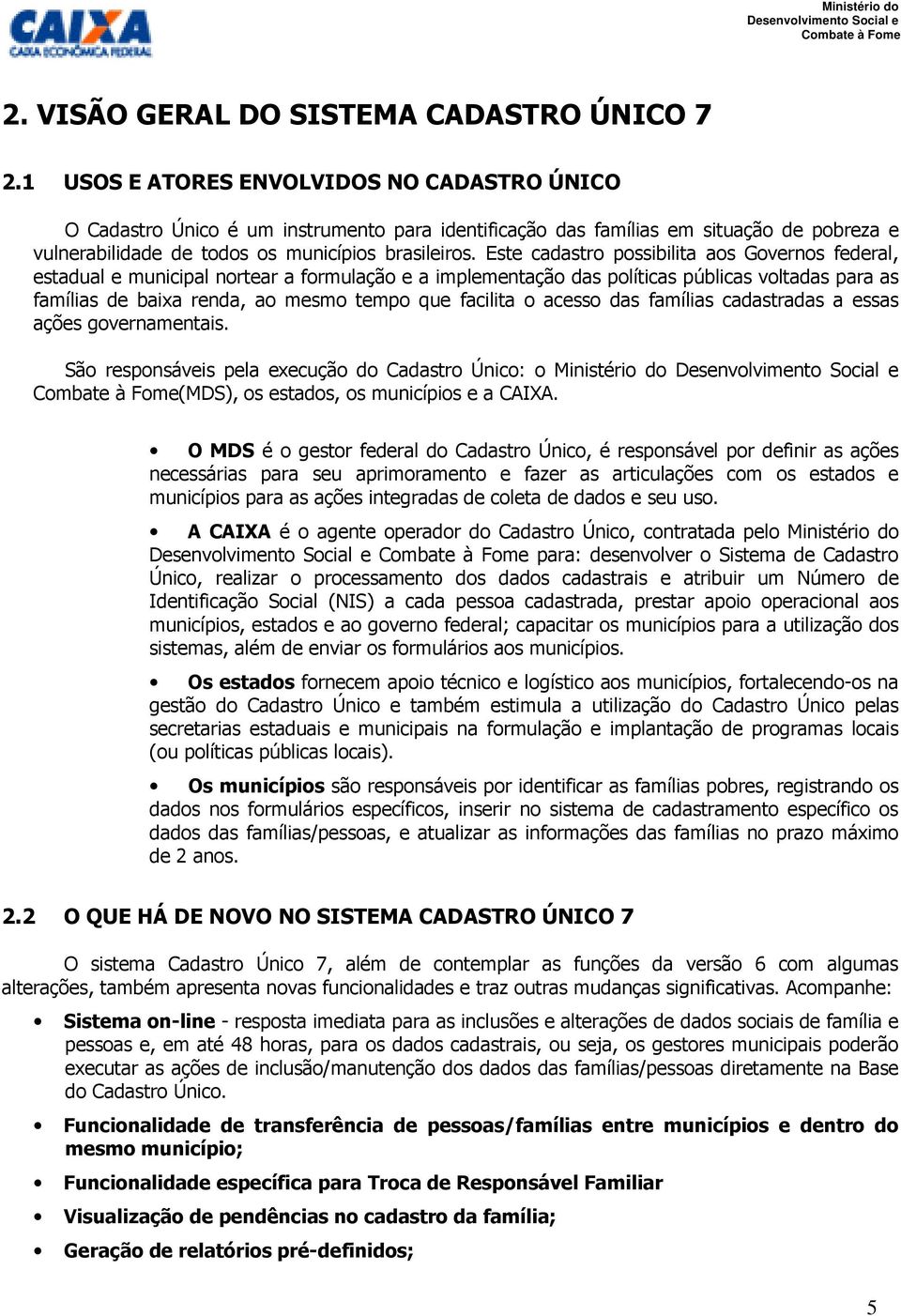 CAIXA
CAIXA ECONÔMICA FEDERAL

Ministério do Desenvolvimento Social e Combate à Fome

2. VISÃO GERAL DO SISTEMA CADASTRO ÚNICO 7

2.1 USOS E ATORES ENVOLVIDOS NO CADASTRO ÚNICO

O Cadastro Único é um instrumento para identificação das famílias em situação de pobreza e vulnerabilidade de todos os municípios brasileiros. Este cadastro possibilita aos Governos federal, estadual e municipal nortear a formulação e a implementação das políticas públicas voltadas para as famílias de baixa renda, ao mesmo tempo que facilita o acesso das famílias cadastradas a essas ações governamentais.

São responsáveis pela execução do Cadastro Único: o Ministério do Desenvolvimento Social e Combate à Fome(MDS), os estados, os municípios e a CAIXA.

• O MDS é o gestor federal do Cadastro Único, é responsável por definir as ações necessárias para seu aprimoramento e fazer as articulações com os estados e municípios para as ações integradas de coleta de dados e seu uso.

• A CAIXA é o agente operador do Cadastro Único, contratada pelo Ministério do Desenvolvimento Social e Combate à Fome para: desenvolver o Sistema de Cadastro Único, realizar o processamento dos dados cadastrais e atribuir um Número de Identificação Social (NIS) a cada pessoa cadastrada, prestar apoio operacional aos municípios, estados e ao governo federal; capacitar os municípios para a utilização dos sistemas, além de enviar os formulários aos municípios.

• Os estados fornecem apoio técnico e logístico aos municípios, fortalecendo-os na gestão do Cadastro Único e também estimula a utilização do Cadastro Único pelas secretarias estaduais e municipais na formulação e implantação de programas locais (ou políticas públicas locais).

• Os municípios são responsáveis por identificar as famílias pobres, registrando os dados nos formulários específicos, inserir no sistema de cadastramento específico os dados das famílias/pessoas, e atualizar as informações das famílias no prazo máximo de 2 anos.

2.2 O QUE HÁ DE NOVO NO SISTEMA CADASTRO ÚNICO 7

O sistema Cadastro Único 7, além de contemplar as funções da versão 6 com algumas alterações, também apresenta novas funcionalidades e traz outras mudanças significativas. Acompanhe:

• Sistema on-line - resposta imediata para as inclusões e alterações de dados sociais de família e pessoas e, em até 48 horas, para os dados cadastrais, ou seja, os gestores municipais poderão executar as ações de inclusão/manutenção dos dados das famílias/pessoas diretamente na Base do Cadastro Único.

• Funcionalidade de transferência de pessoas/famílias entre municípios e dentro do mesmo município;

• Funcionalidade específica para Troca de Responsável Familiar

• Visualização de pendências no cadastro da família;

• Geração de relatórios pré-definidos;

5